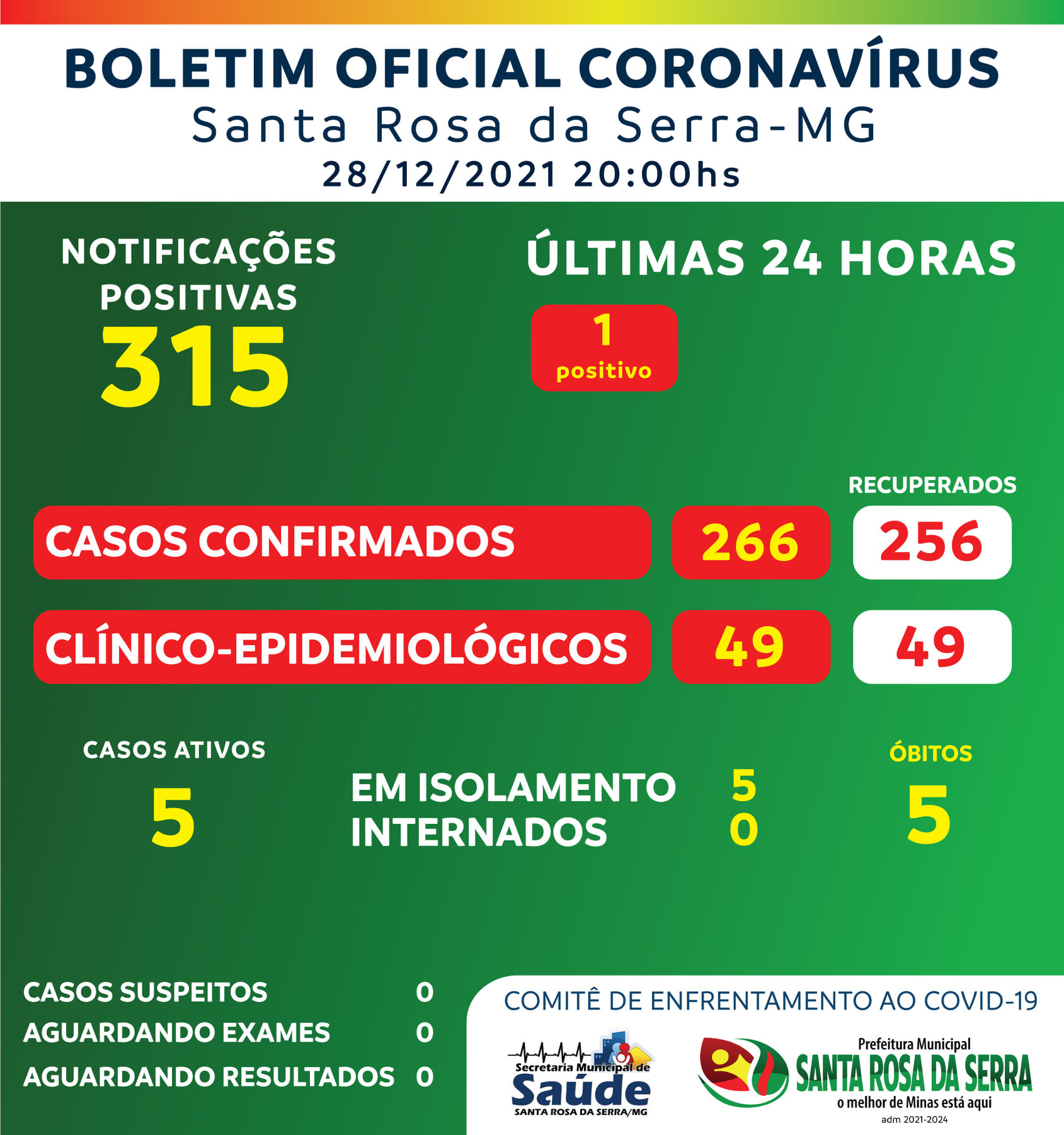 BOLETIM OFICIAL CORONAVÍRUS
Santa Rosa da Serra-MG
28/12/2021 20:00hs

NOTIFICAÇÕES POSITIVAS
315

ÚLTIMAS 24 HORAS
1
positivo

RECUPERADOS

CASOS CONFIRMADOS 266 256

CLÍNICO-EPIDEMIOLÓGICOS 49 49

CASOS ATIVOS
5

EM ISOLAMENTO 5
INTERNADOS 0

ÓBITOS
5

CASOS SUSPEITOS 0
AGUARDANDO EXAMES 0
AGUARDANDO RESULTADOS 0

COMITÊ DE ENFRENTAMENTO AO COVID-19

Secretaria Municipal de
Saúde
SANTA ROSA DA SERRA/MG

Prefeitura Municipal
SANTA ROSA DA SERRA
o melhor de Minas está aqui
adm 2021-2024